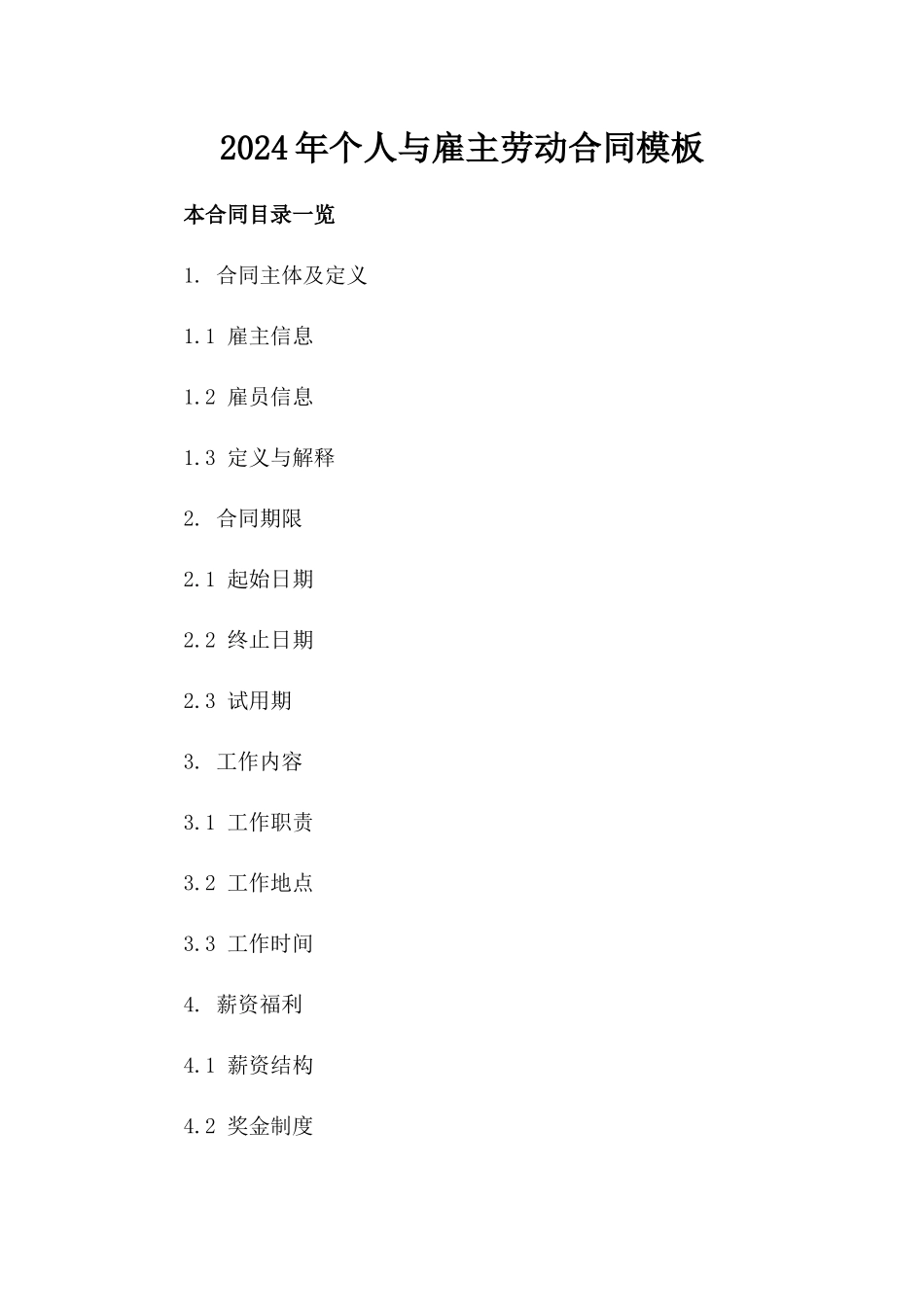 2024年个人与雇主劳动合同模板

本合同目录一览

1.合同主体及定义

1.1雇主信息

1.2雇员信息

1.3定义与解释

2.合同期限

2.1起始日期

2.2终止日期

2.3试用期

3.工作内容

3.1工作职责

3.2工作地点

3.3工作时间

4.薪资福利

4.1薪资结构

4.2奖金制度